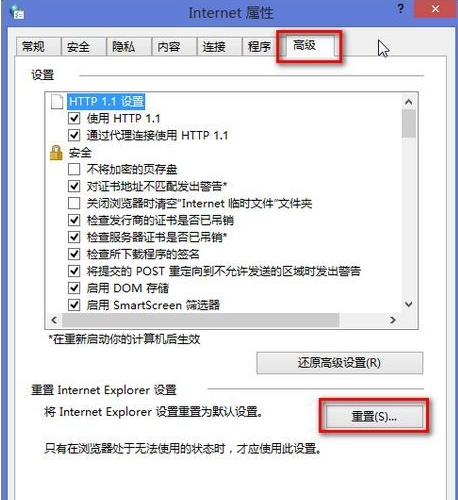 Internet 属性

?

常规 安全 隐私 内容 连接 程序 高级

设置

HTTP 1.1 设置
使用 HTTP 1.1
通过代理连接使用 HTTP 1.1
安全
不将加密的页存盘
对证书地址不匹配发出警告*
关闭浏览器时清空"Internet 临时文件"文件夹
检查发行商的证书是否已吊销
检查服务器证书是否已吊销*
检查所下载程序的签名
将提交的 POST 重定向到不允许发送的区域时发出警告
启用 DOM 存储
启用 SmartScreen 筛选器

*在重新启动你的计算机后生效

还原高级设置(R)

重置 Internet Explorer 设置

将 Internet Explorer 设置重置为默认设置。

重置(S)...

只有在浏览器处于无法使用的状态时，才应使用此设置。